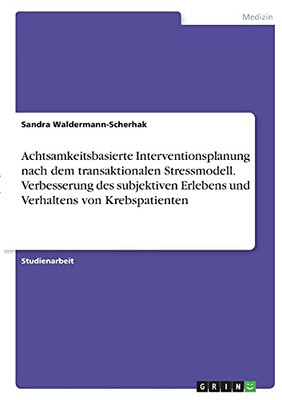 Medizin

Sandra Waldermann-Scherhak

Achtsamkeitsbasierte Interventionsplanung nach dem transaktionalen Stressmodell. Verbesserung des subjektiven Erlebens und Verhaltens von Krebspatienten

Studienarbeit

GRIN